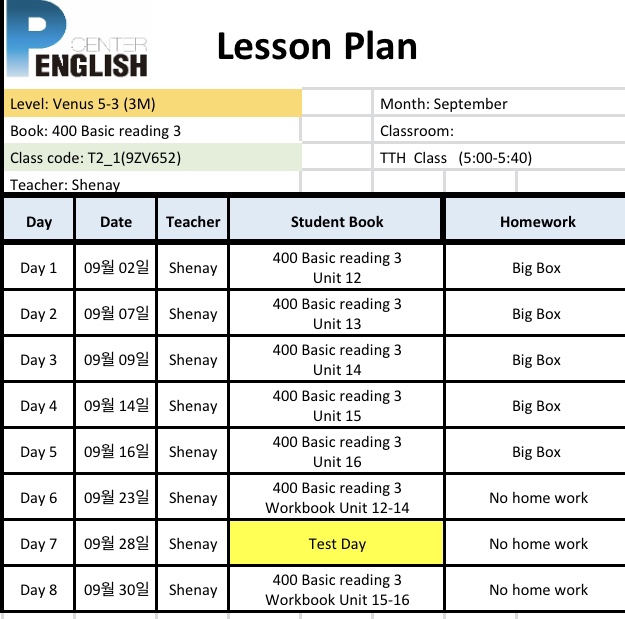 P CENTER ENGLISH

Lesson Plan

Level: Venus 5-3 (3M)
Month: September
Book: 400 Basic reading 3
Classroom:
Class code: T2_1(9ZV652)
TTH Class (5:00-5:40)
Teacher: Shenay

| Day | Date | Teacher | Student Book | Homework |
|---|---|---|---|---|
| Day 1 | 09월 02일 | Shenay | 400 Basic reading 3 Unit 12 | Big Box |
| Day 2 | 09월 07일 | Shenay | 400 Basic reading 3 Unit 13 | Big Box |
| Day 3 | 09월 09일 | Shenay | 400 Basic reading 3 Unit 14 | Big Box |
| Day 4 | 09월 14일 | Shenay | 400 Basic reading 3 Unit 15 | Big Box |
| Day 5 | 09월 16일 | Shenay | 400 Basic reading 3 Unit 16 | Big Box |
| Day 6 | 09월 23일 | Shenay | 400 Basic reading 3 Workbook Unit 12-14 | No home work |
| Day 7 | 09월 28일 | Shenay | Test Day | No home work |
| Day 8 | 09월 30일 | Shenay | 400 Basic reading 3 Workbook Unit 15-16 | No home work |